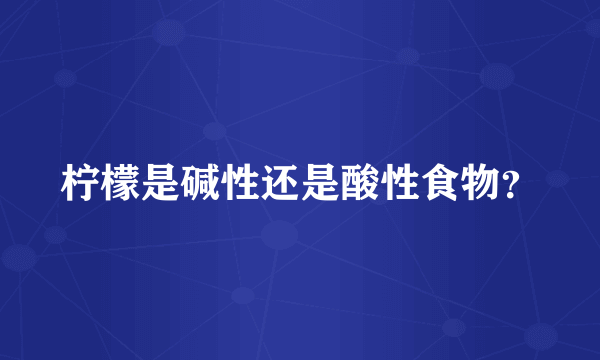 柠檬是碱性还是酸性食物?